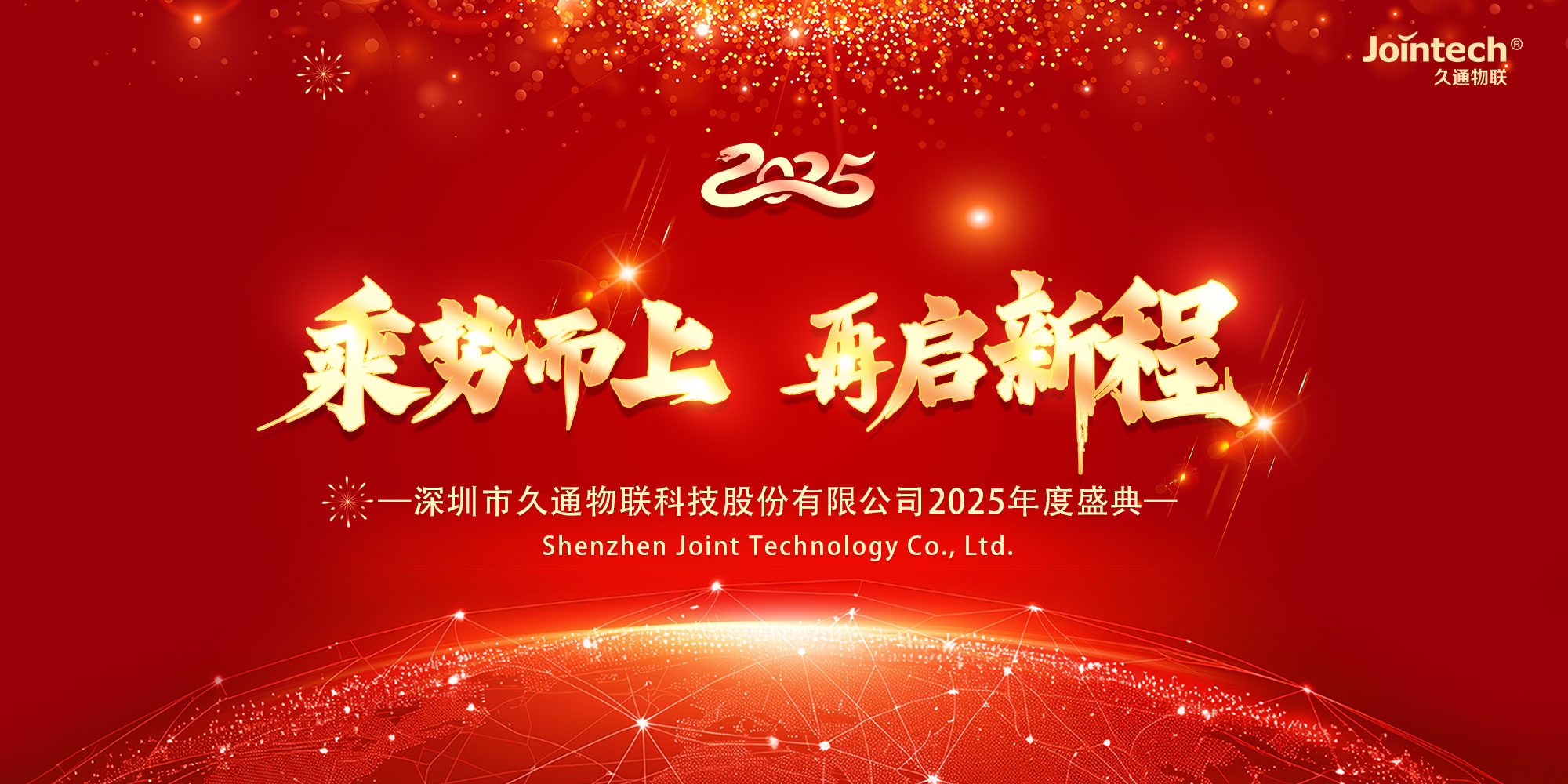 Jointech®
久通物联

2025

乘势而上 再启新程

—深圳市久通物联科技股份有限公司2025年度盛典—
Shenzhen Joint Technology Co., Ltd.